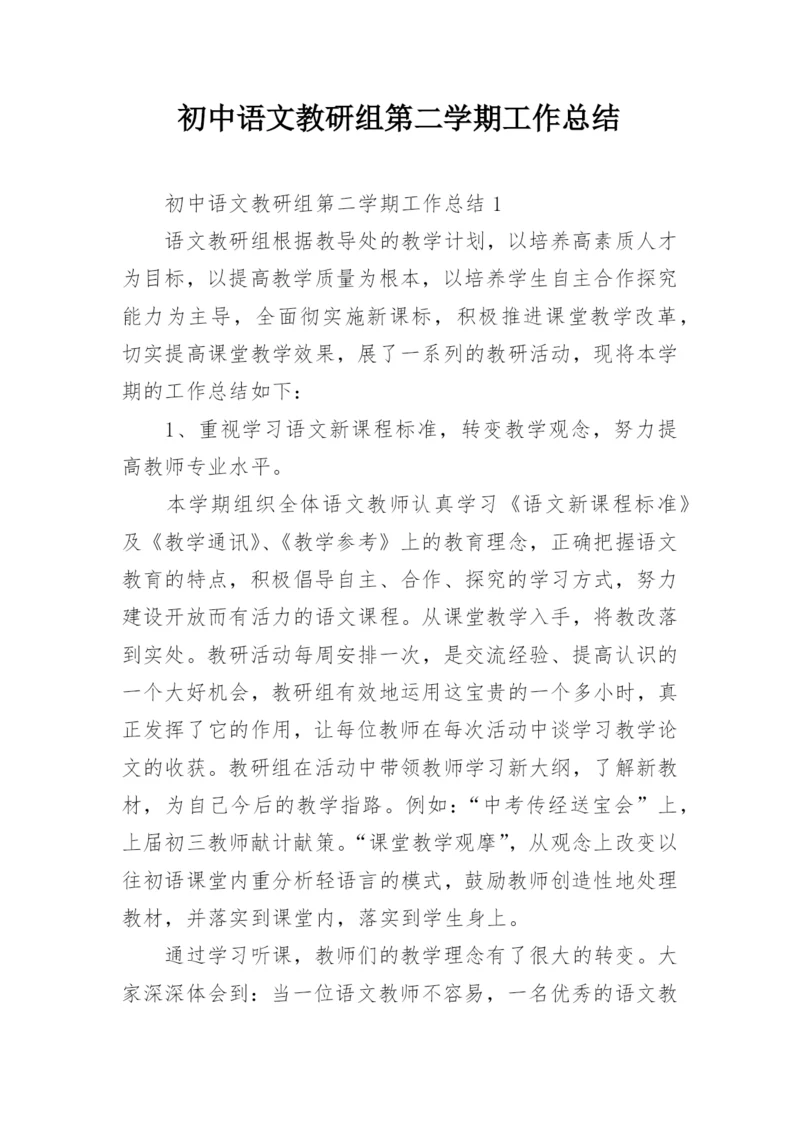 初中语文教研组第二学期工作总结

初中语文教研组第二学期工作总结 1

语文教研组根据教导处的教学计划，以培养高素质人才为目标，以提高教学质量为根本，以培养学生自主合作探究能力为主导，全面彻实施新课标，积极推进课堂教学改革，切实提高课堂教学效果，展了一系列的教研活动，现将本学期的工作总结如下：

1、重视学习语文新课程标准，转变教学观念，努力提高教师专业水平。

本学期组织全体语文教师认真学习《语文新课程标准》及《教学通讯》、《教学参考》上的教育理念，正确把握语文教育的特点，积极倡导自主、合作、探究的学习方式，努力建设开放而有活力的语文课程。从课堂教学入手，将教改落到实处。教研活动每周安排一次，是交流经验、提高认识的一个大好机会，教研组有效地运用这宝贵的一个多小时，真正发挥了它的作用，让每位教师在每次活动中谈学习教学论文的收获。教研组在活动中带领教师学习新大纲，了解新教材，为自己今后的教学指路。例如：“中考传经送宝会”上，上届初三教师献计献策。“课堂教学观摩”，从观念上改变以往初语课堂内重分析轻语言的模式，鼓励教师创造性地处理教材，并落实到课堂内，落实到学生身上。

通过学习听课，教师们的教学理念有了很大的转变。大家深深体会到：当一位语文教师不容易，一名优秀的语文教